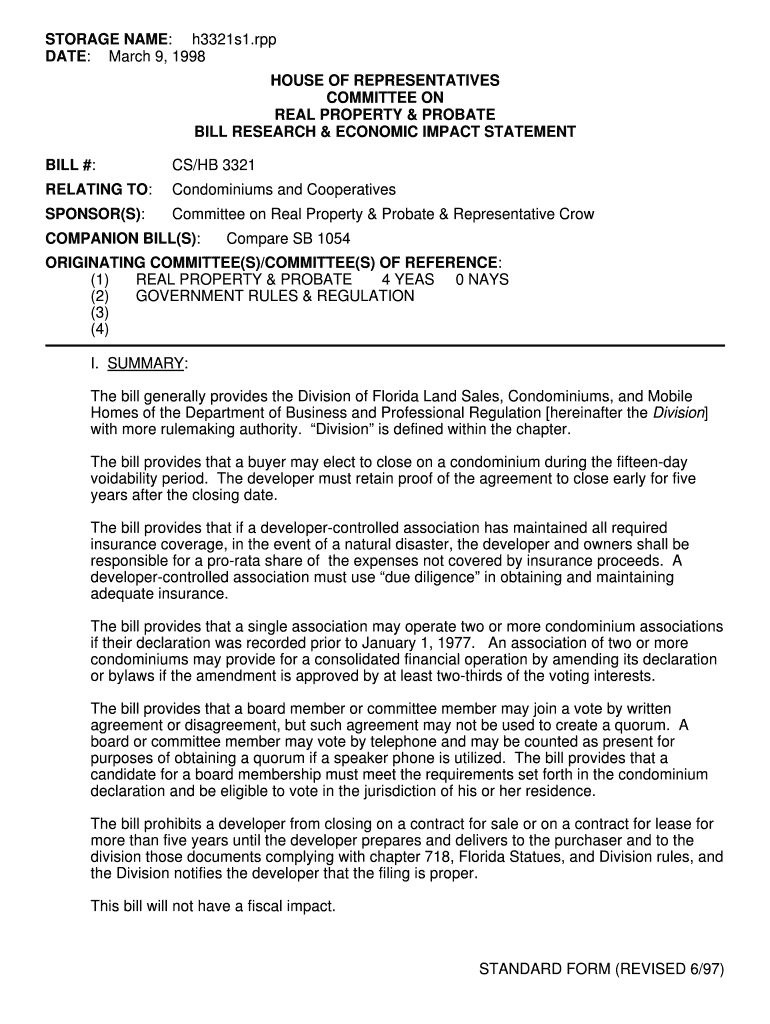 STORAGE NAME: h3321s1.rpp
DATE: March 9, 1998

HOUSE OF REPRESENTATIVES
COMMITTEE ON
REAL PROPERTY & PROBATE
BILL RESEARCH & ECONOMIC IMPACT STATEMENT

BILL #: CS/HB 3321

RELATING TO: Condominiums and Cooperatives

SPONSOR(S): Committee on Real Property & Probate & Representative Crow

COMPANION BILL(S): Compare SB 1054

ORIGINATING COMMITTEE(S)/COMMITTEE(S) OF REFERENCE:
(1) REAL PROPERTY & PROBATE 4 YEAS 0 NAYS
(2) GOVERNMENT RULES & REGULATION
(3)
(4)

I. SUMMARY:

The bill generally provides the Division of Florida Land Sales, Condominiums, and Mobile Homes of the Department of Business and Professional Regulation [hereinafter the Division] with more rulemaking authority. “Division” is defined within the chapter.

The bill provides that a buyer may elect to close on a condominium during the fifteen-day voidability period. The developer must retain proof of the agreement to close early for five years after the closing date.

The bill provides that if a developer-controlled association has maintained all required insurance coverage, in the event of a natural disaster, the developer and owners shall be responsible for a pro-rata share of the expenses not covered by insurance proceeds. A developer-controlled association must use “due diligence” in obtaining and maintaining adequate insurance.

The bill provides that a single association may operate two or more condominium associations if their declaration was recorded prior to January 1, 1977. An association of two or more condominiums may provide for a consolidated financial operation by amending its declaration or bylaws if the amendment is approved by at least two-thirds of the voting interests.

The bill provides that a board member or committee member may join a vote by written agreement or disagreement, but such agreement may not be used to create a quorum. A board or committee member may vote by telephone and may be counted as present for purposes of obtaining a quorum if a speaker phone is utilized. The bill provides that a candidate for a board membership must meet the requirements set forth in the condominium declaration and be eligible to vote in the jurisdiction of his or her residence.

The bill prohibits a developer from closing on a contract for sale or on a contract for lease for more than five years until the developer prepares and delivers to the purchaser and to the division those documents complying with chapter 718, Florida Statues, and Division rules, and the Division notifies the developer that the filing is proper.

This bill will not have a fiscal impact.

STANDARD FORM (REVISED 6/97)